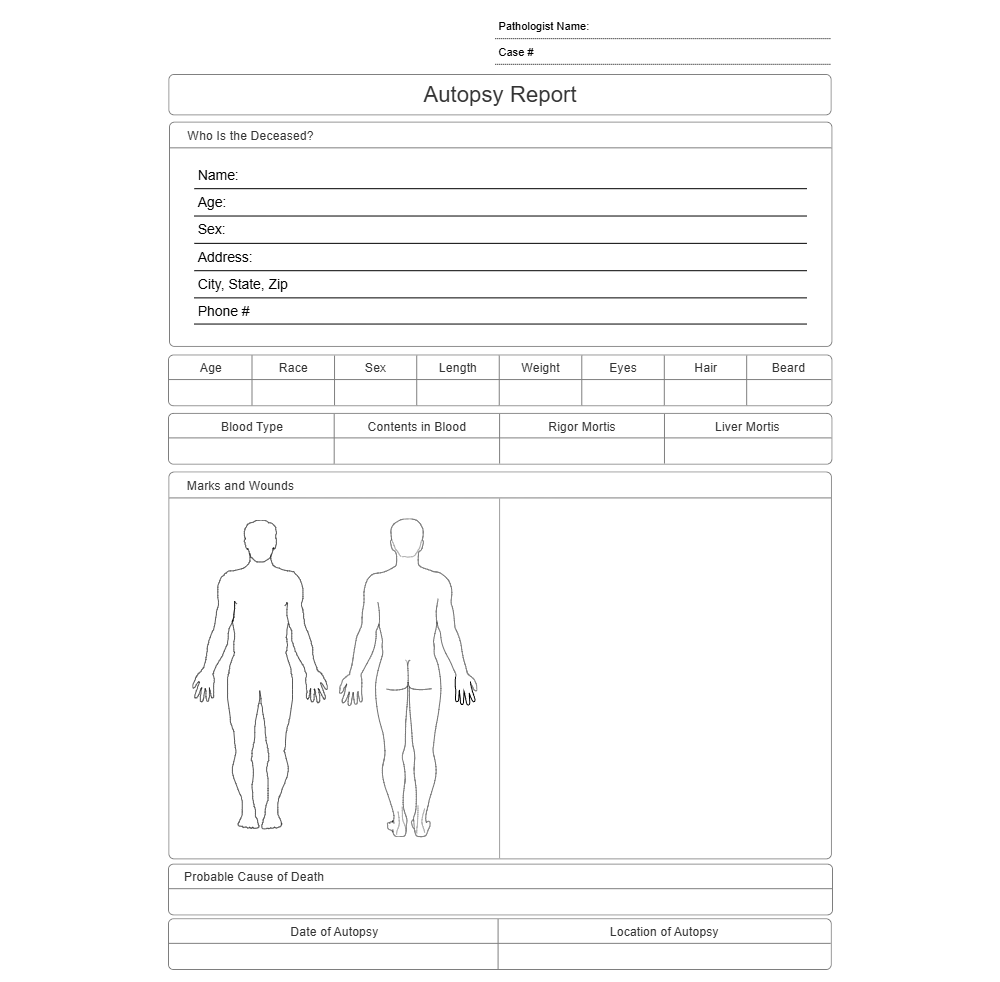 Pathologist Name:

Case #

Autopsy Report

Who Is the Deceased?

Name:

Age:

Sex:

Address:

City, State, Zip

Phone #

| Age | Race | Sex | Length | Weight | Eyes | Hair | Beard |
|---|---|---|---|---|---|---|---|
| | | | | | | | |

| Blood Type | Contents in Blood | Rigor Mortis | Liver Mortis |
|---|---|---|---|
| | | | |

Marks and Wounds

Probable Cause of Death

| Date of Autopsy | Location of Autopsy |
|---|---|
| | |